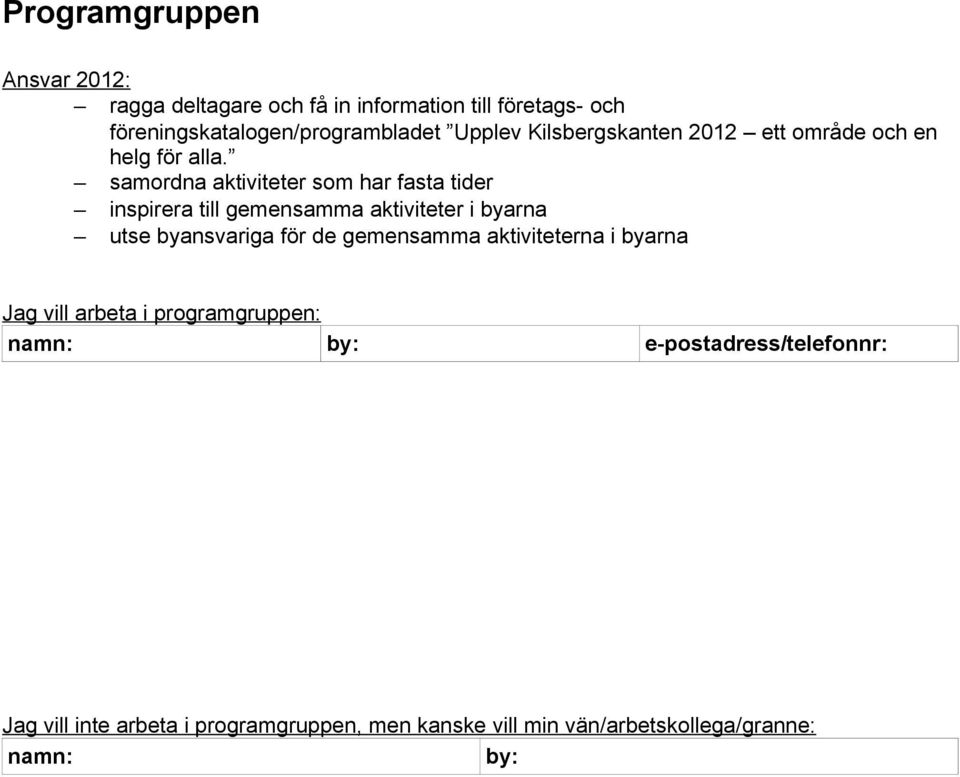 Programgruppen

Ansvar 2012:

– ragga deltagare och få in information till företags- och föreningskatalogen/programbladet ”Upplev Kilsbergskanten 2012 – ett område och en helg för alla.”
– samordna aktiviteter som har fasta tider
– inspirera till gemensamma aktiviteter i byarna
– utse byansvariga för de gemensamma aktiviteterna i byarna

Jag vill arbeta i programgruppen:

| namn: | by: | e-postadress/telefonnr: |
|---|---|---|

Jag vill inte arbeta i programgruppen, men kanske vill min vän/arbetskollega/granne:

| namn: | by: |
|---|---|